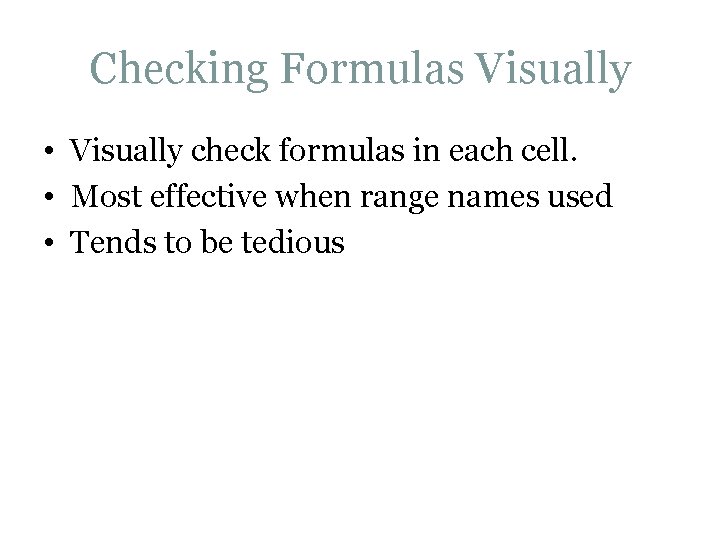 Checking Formulas Visually

• Visually check formulas in each cell.
• Most effective when range names used
• Tends to be tedious